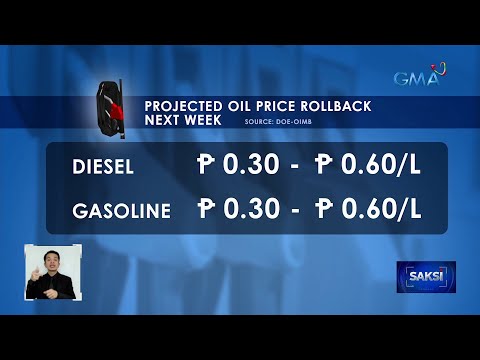 GMA

PROJECTED OIL PRICE ROLLBACK NEXT WEEK SOURCE: DOE-OIMB

| DIESEL | ₱ 0.30 - ₱ 0.60/L |
|---|---|
| GASOLINE | ₱ 0.30 - ₱ 0.60/L |

SAKSI